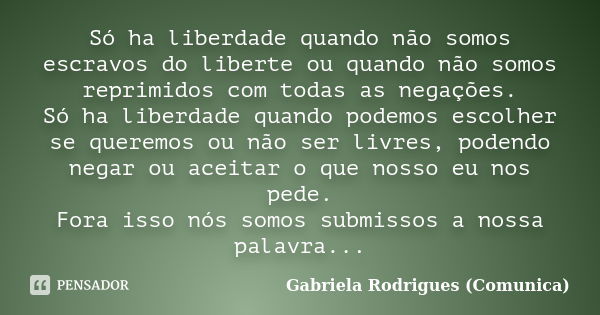 Só ha liberdade quando não somos escravos do liberte ou quando não somos reprimidos com todas as negações.
Só ha liberdade quando podemos escolher se queremos ou não ser livres, podendo negar ou aceitar o que nosso eu nos pede.
Fora isso nós somos submissos a nossa palavra...

PENSADOR

Gabriela Rodrigues (Comunica)